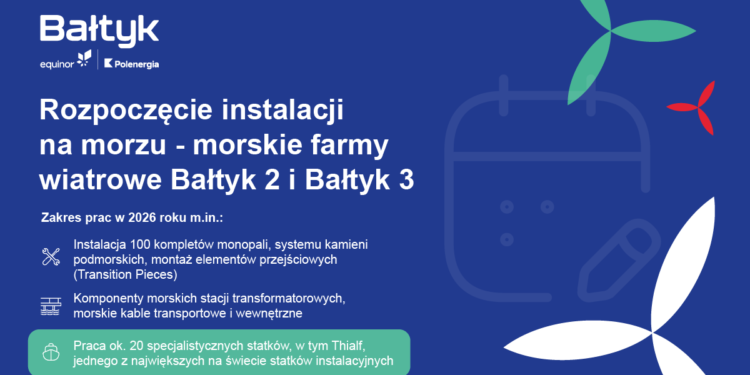 Bałtyk
equinor | Polenergia

Rozpoczęcie instalacji na morzu - morskie farmy wiatrowe Bałtyk 2 i Bałtyk 3

Zakres prac w 2026 roku m.in.:

Instalacja 100 kompletów monopali, systemu kamieni podmorskich, montaż elementów przejściowych (Transition Pieces)

Komponenty morskich stacji transformatorowych, morskie kable transportowe i wewnętrzne

Praca ok. 20 specjalistycznych statków, w tym Thialf, jednego z największych na świecie statków instalacyjnych